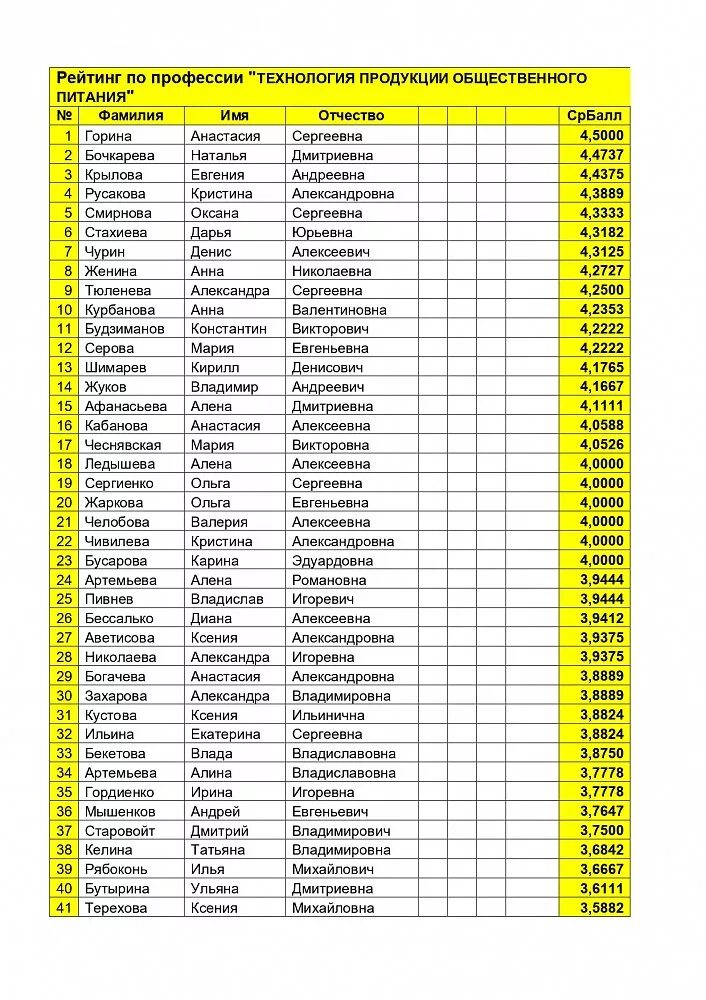 Рейтинг по профессии "ТЕХНОЛОГИЯ ПРОДУКЦИИ ОБЩЕСТВЕННОГО ПИТАНИЯ"

| № | Фамилия | Имя | Отчество | | | | | СрБалл |
|---|---|---|---|---|---|---|---|---|
| 1 | Горина | Анастасия | Сергеевна | | | | | 4,5000 |
| 2 | Бочкарева | Наталья | Дмитриевна | | | | | 4,4737 |
| 3 | Крылова | Евгения | Андреевна | | | | | 4,4375 |
| 4 | Русакова | Кристина | Александровна | | | | | 4,3889 |
| 5 | Смирнова | Оксана | Сергеевна | | | | | 4,3333 |
| 6 | Стахиева | Дарья | Юрьевна | | | | | 4,3182 |
| 7 | Чурин | Денис | Алексеевич | | | | | 4,3125 |
| 8 | Женина | Анна | Николаевна | | | | | 4,2727 |
| 9 | Тюленева | Александра | Сергеевна | | | | | 4,2500 |
| 10 | Курбанова | Анна | Валентиновна | | | | | 4,2353 |
| 11 | Будзиманов | Константин | Викторович | | | | | 4,2222 |
| 12 | Серова | Мария | Евгеньевна | | | | | 4,2222 |
| 13 | Шимарев | Кирилл | Денисович | | | | | 4,1765 |
| 14 | Жуков | Владимир | Андреевич | | | | | 4,1667 |
| 15 | Афанасьева | Алена | Дмитриевна | | | | | 4,1111 |
| 16 | Кабанова | Анастасия | Алексеевна | | | | | 4,0588 |
| 17 | Чеснявская | Мария | Викторовна | | | | | 4,0526 |
| 18 | Ледышева | Алена | Алексеевна | | | | | 4,0000 |
| 19 | Сергиенко | Ольга | Сергеевна | | | | | 4,0000 |
| 20 | Жаркова | Ольга | Евгеньевна | | | | | 4,0000 |
| 21 | Челобова | Валерия | Алексеевна | | | | | 4,0000 |
| 22 | Чивилева | Кристина | Александровна | | | | | 4,0000 |
| 23 | Бусарова | Карина | Эдуардовна | | | | | 4,0000 |
| 24 | Артемьева | Алена | Романовна | | | | | 3,9444 |
| 25 | Пивнев | Владислав | Игоревич | | | | | 3,9444 |
| 26 | Бессалько | Диана | Алексеевна | | | | | 3,9412 |
| 27 | Аветисова | Ксения | Александровна | | | | | 3,9375 |
| 28 | Николаева | Александра | Игоревна | | | | | 3,9375 |
| 29 | Богачева | Анастасия | Александровна | | | | | 3,8889 |
| 30 | Захарова | Александра | Владимировна | | | | | 3,8889 |
| 31 | Кустова | Ксения | Ильинична | | | | | 3,8824 |
| 32 | Ильина | Екатерина | Сергеевна | | | | | 3,8824 |
| 33 | Бекетова | Влада | Владиславовна | | | | | 3,8750 |
| 34 | Артемьева | Алина | Владиславовна | | | | | 3,7778 |
| 35 | Гордиенко | Ирина | Игоревна | | | | | 3,7778 |
| 36 | Мышенков | Андрей | Евгеньевич | | | | | 3,7647 |
| 37 | Старовойт | Дмитрий | Владимирович | | | | | 3,7500 |
| 38 | Келина | Татьяна | Владимировна | | | | | 3,6842 |
| 39 | Рябоконь | Илья | Михайлович | | | | | 3,6667 |
| 40 | Бутырина | Ульяна | Дмитриевна | | | | | 3,6111 |
| 41 | Терехова | Ксения | Михайловна | | | | | 3,5882 |